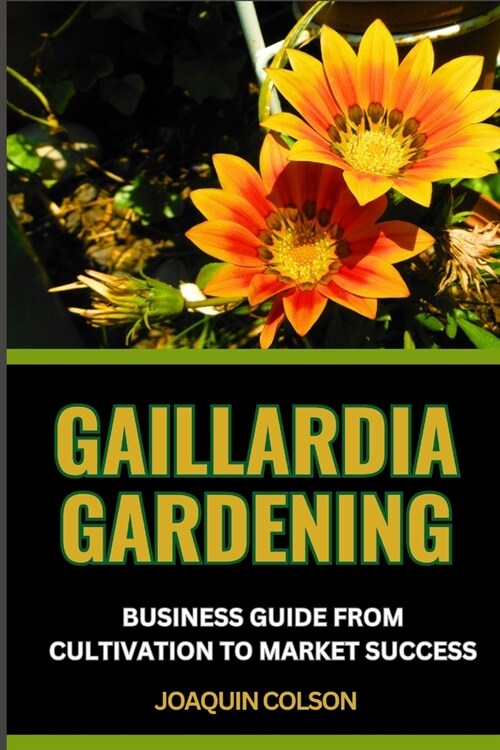 GAILLARDIA GARDENING

BUSINESS GUIDE FROM CULTIVATION TO MARKET SUCCESS

JOAQUIN COLSON